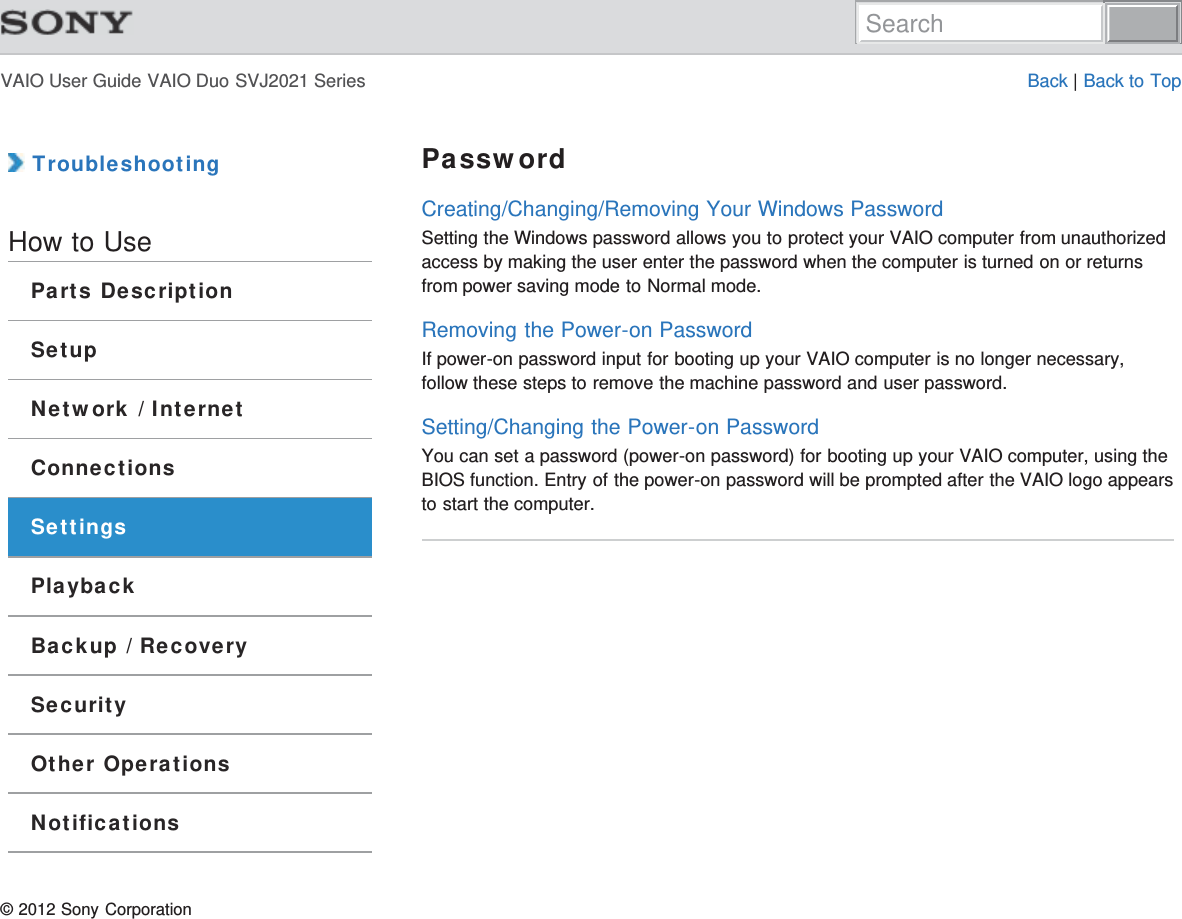 SONY

Search

VAIO User Guide VAIO Duo SVJ2021 Series

Back | Back to Top

Troubleshooting

How to Use

Parts Description

Setup

Network / Internet

Connections

Settings

Playback

Backup / Recovery

Security

Other Operations

Notifications

Password

Creating/Changing/Removing Your Windows Password

Setting the Windows password allows you to protect your VAIO computer from unauthorized access by making the user enter the password when the computer is turned on or returns from power saving mode to Normal mode.

Removing the Power-on Password

If power-on password input for booting up your VAIO computer is no longer necessary, follow these steps to remove the machine password and user password.

Setting/Changing the Power-on Password

You can set a password (power-on password) for booting up your VAIO computer, using the BIOS function. Entry of the power-on password will be prompted after the VAIO logo appears to start the computer.

© 2012 Sony Corporation